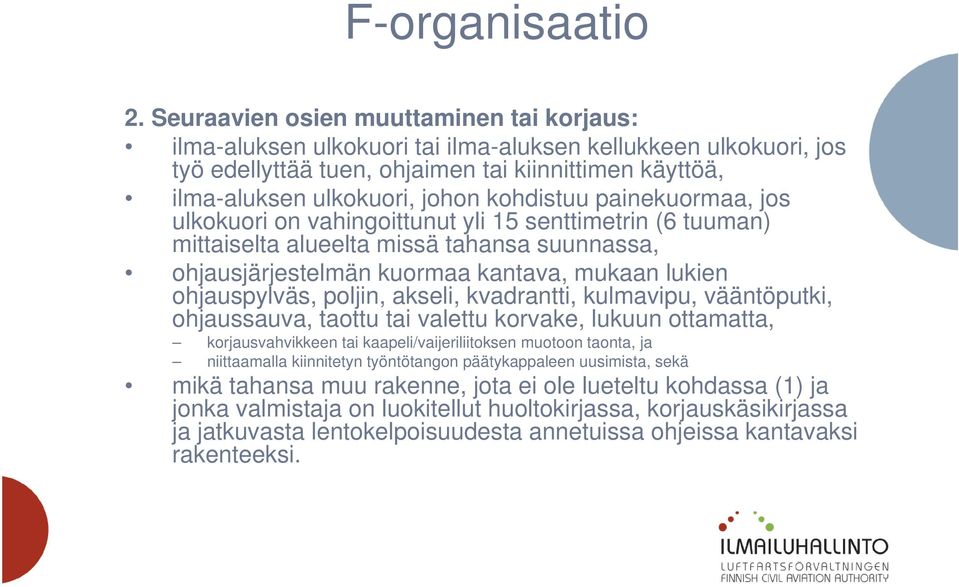 F-organisaatio

2. Seuraavien osien muuttaminen tai korjaus:
• ilma-aluksen ulkokuori tai ilma-aluksen kellukkeen ulkokuori, jos työ edellyttää tuen, ohjaimen tai kiinnittimen käyttöä,
• ilma-aluksen ulkokuori, johon kohdistuu painekuormaa, jos ulkokuori on vahingoittunut yli 15 senttimetrin (6 tuuman) mittaiselta alueelta missä tahansa suunnassa,
• ohjausjärjestelmän kuormaa kantava, mukaan lukien ohjauspylväs, poljin, akseli, kvadrantti, kulmavipu, vääntöputki, ohjaussauva, taottu tai valettu korvake, lukuun ottamatta,
– korjausvahvikkeen tai kaapeli/vaijeriliitoksen muotoon taonta, ja
– niittaamalla kiinnitetyn työntötangon päätykappaleen uusimista, sekä
• mikä tahansa muu rakenne, jota ei ole lueteltu kohdassa (1) ja jonka valmistaja on luokitellut huoltokirjassa, korjauskäsikirjassa ja jatkuvasta lentokelpoisuudesta annetuissa ohjeissa kantavaksi rakenteeksi.

ILMAILUHALLINTO
LUFTFARTSFÖRVALTNINGEN
FINNISH CIVIL AVIATION AUTHORITY